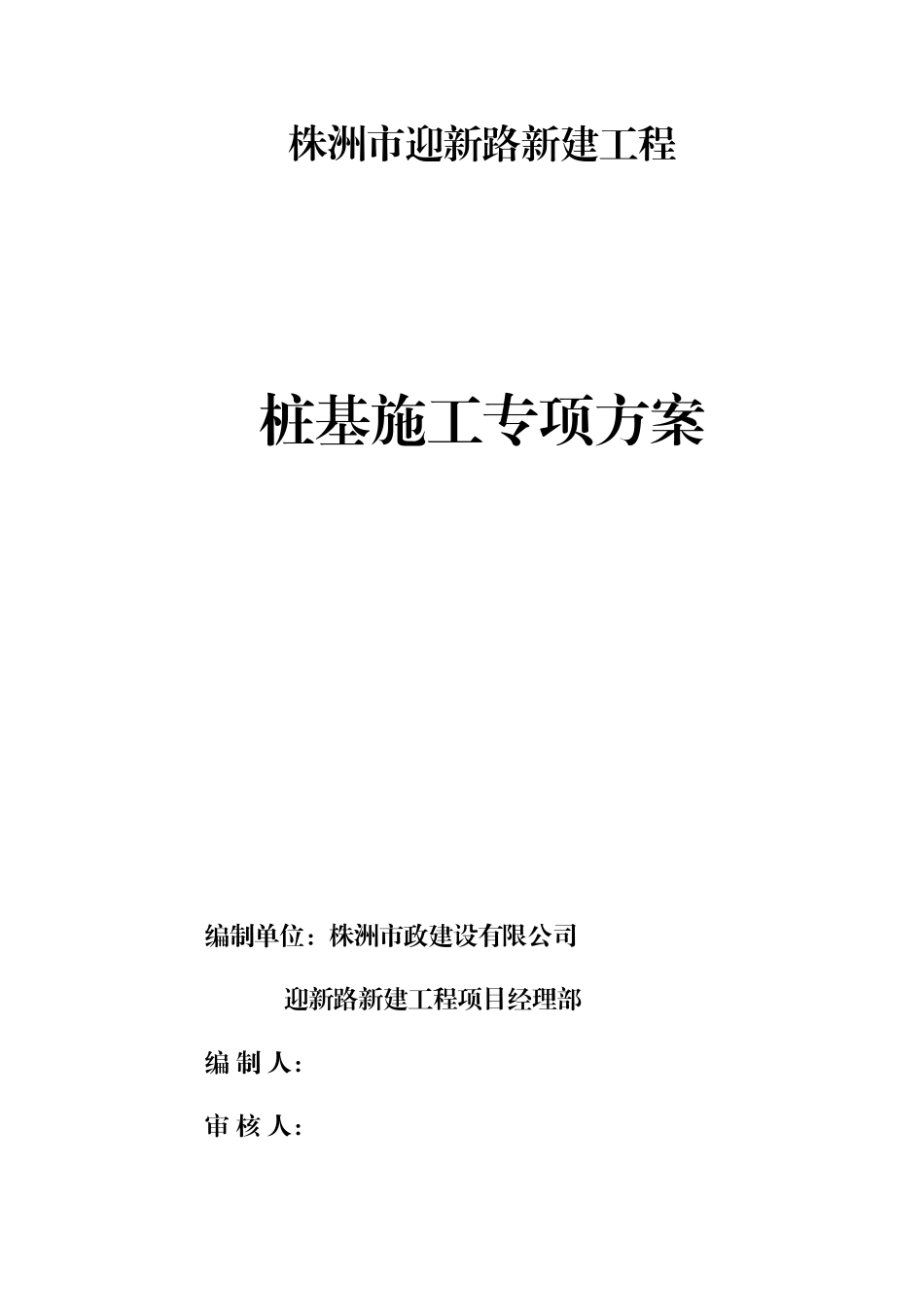 株洲市迎新路新建工程

桩基施工专项方案

编制单位：株洲市政建设有限公司

迎新路新建工程项目经理部

编 制 人：

审 核 人：